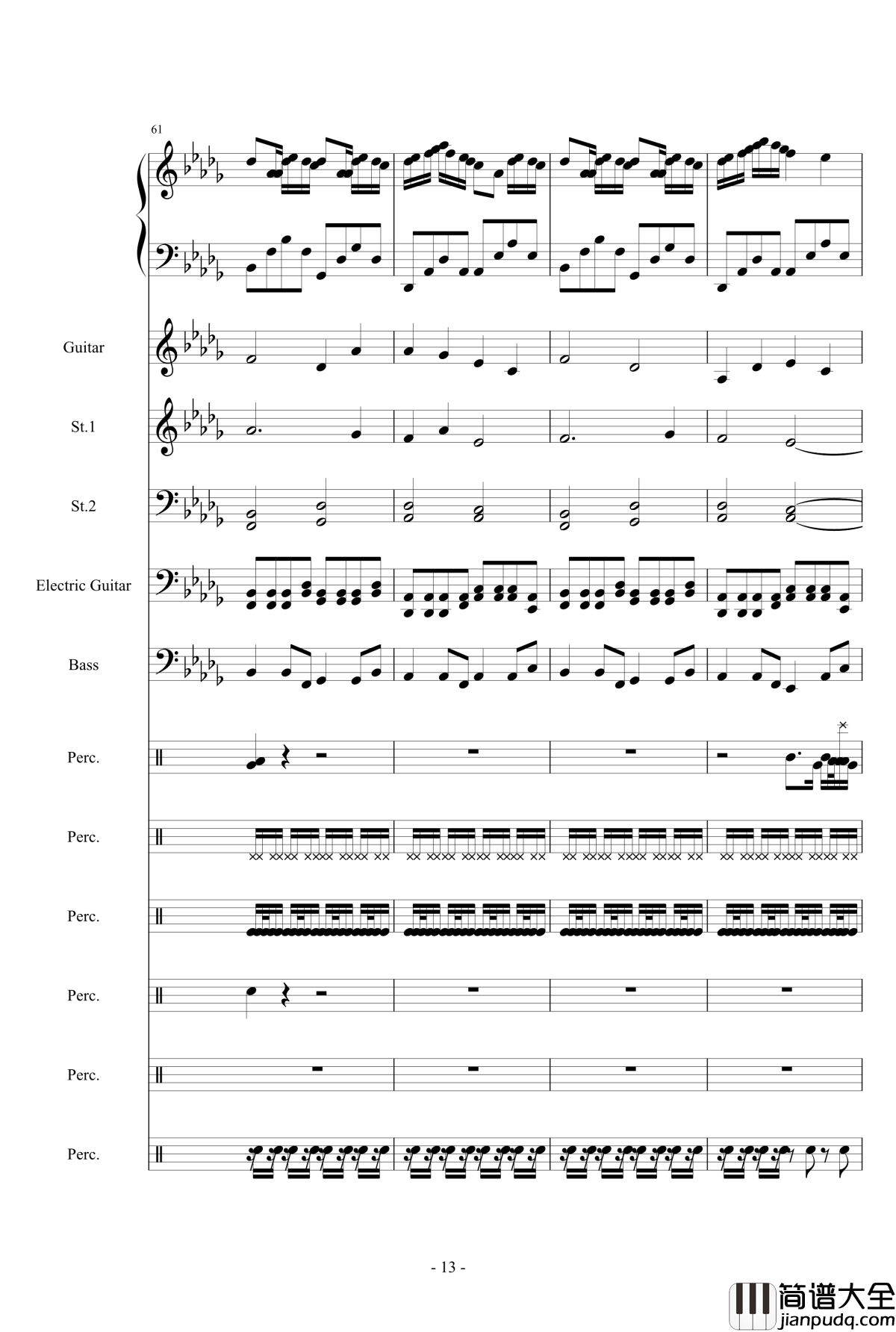 61

Guitar

St.1

St.2

Electric Guitar

Bass

Perc.

Perc.

Perc.

Perc.

Perc.

Perc.

- 13 -

简谱大全
jianpudq.com